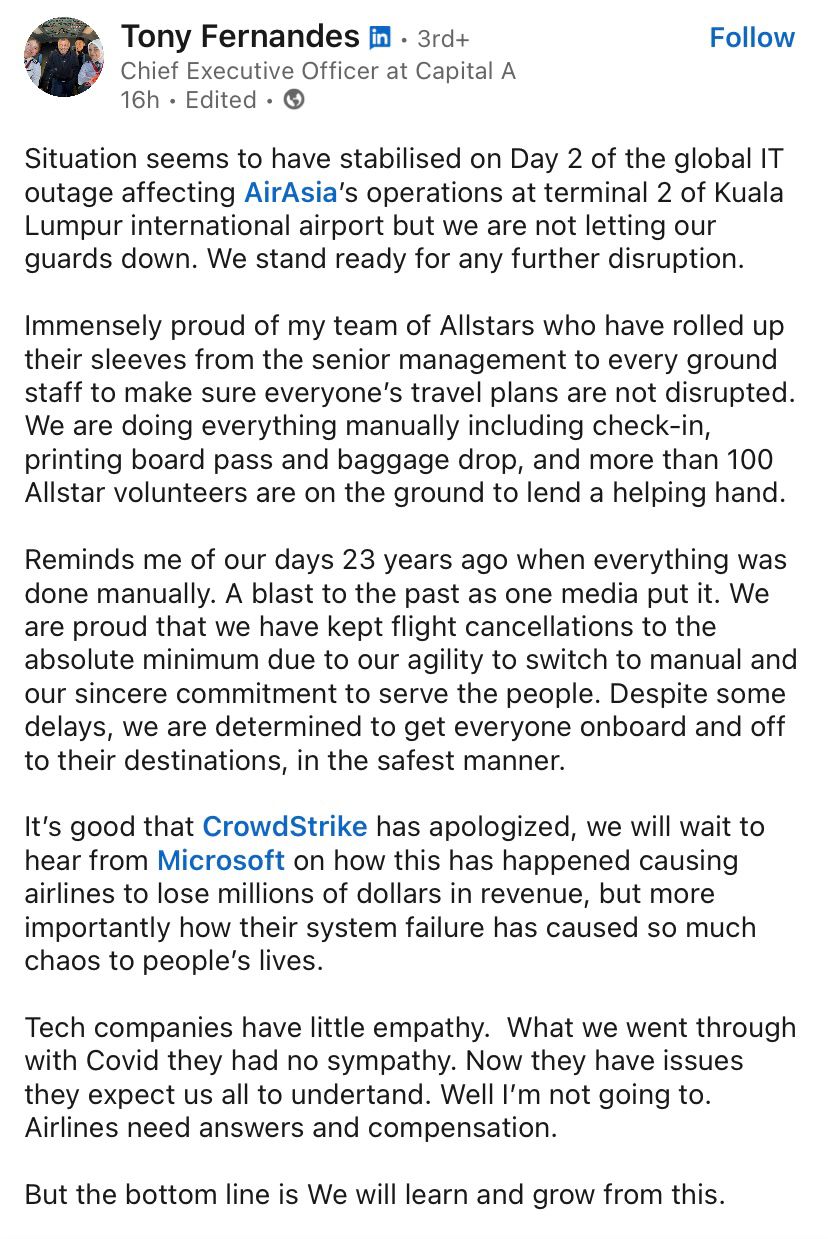 Tony Fernandes in • 3rd+
Follow
Chief Executive Officer at Capital A
16h • Edited •

Situation seems to have stabilised on Day 2 of the global IT outage affecting AirAsia's operations at terminal 2 of Kuala Lumpur international airport but we are not letting our guards down. We stand ready for any further disruption.

Immensely proud of my team of Allstars who have rolled up their sleeves from the senior management to every ground staff to make sure everyone's travel plans are not disrupted. We are doing everything manually including check-in, printing board pass and baggage drop, and more than 100 Allstar volunteers are on the ground to lend a helping hand.

Reminds me of our days 23 years ago when everything was done manually. A blast to the past as one media put it. We are proud that we have kept flight cancellations to the absolute minimum due to our agility to switch to manual and our sincere commitment to serve the people. Despite some delays, we are determined to get everyone onboard and off to their destinations, in the safest manner.

It's good that CrowdStrike has apologized, we will wait to hear from Microsoft on how this has happened causing airlines to lose millions of dollars in revenue, but more importantly how their system failure has caused so much chaos to people's lives.

Tech companies have little empathy. What we went through with Covid they had no sympathy. Now they have issues they expect us all to undertand. Well I'm not going to. Airlines need answers and compensation.

But the bottom line is We will learn and grow from this.